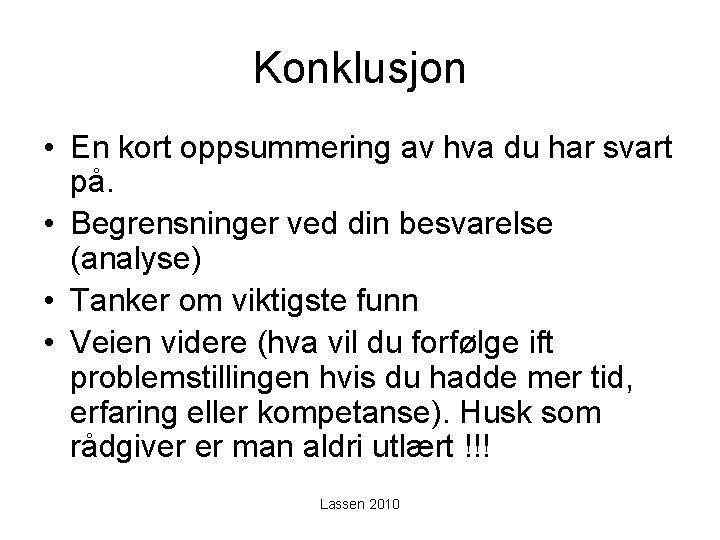 Konklusjon

• En kort oppsummering av hva du har svart på.
• Begrensninger ved din besvarelse (analyse)
• Tanker om viktigste funn
• Veien videre (hva vil du forfølge ift problemstillingen hvis du hadde mer tid, erfaring eller kompetanse). Husk som rådgiver er man aldri utlært !!!

Lassen 2010